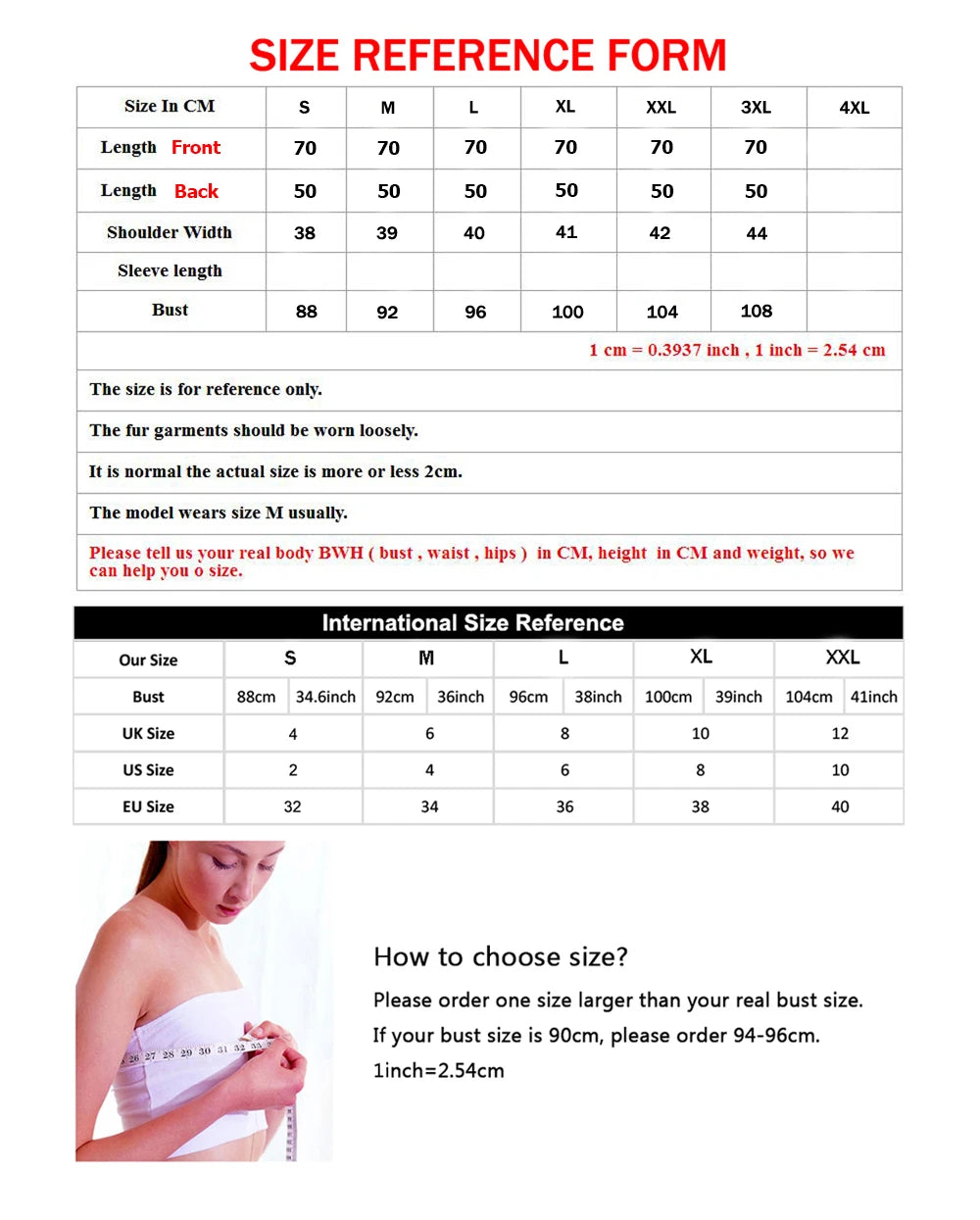 SIZE REFERENCE FORM

| Size In CM | S | M | L | XL | XXL | 3XL | 4XL |
|---|---|---|---|---|---|---|---|
| Length Front | 70 | 70 | 70 | 70 | 70 | 70 | |
| Length Back | 50 | 50 | 50 | 50 | 50 | 50 | |
| Shoulder Width | 38 | 39 | 40 | 41 | 42 | 44 | |
| Sleeve length | | | | | | | |
| Bust | 88 | 92 | 96 | 100 | 104 | 108 | |

1 cm = 0.3937 inch , 1 inch = 2.54 cm

The size is for reference only.

The fur garments should be worn loosely.

It is normal the actual size is more or less 2cm.

The model wears size M usually.

Please tell us your real body BWH ( bust , waist , hips ) in CM, height in CM and weight, so we can help you o size.

International Size Reference

| Our Size | S | | M | | L | | XL | | XXL | |
|---|---|---|---|---|---|---|---|---|---|---|
| Bust | 88cm | 34.6inch | 92cm | 36inch | 96cm | 38inch | 100cm | 39inch | 104cm | 41inch |
| UK Size | 4 | | 6 | | 8 | | 10 | | 12 | |
| US Size | 2 | | 4 | | 6 | | 8 | | 10 | |
| EU Size | 32 | | 34 | | 36 | | 38 | | 40 | |

26 27 28 29 30 31 32 33

How to choose size?

Please order one size larger than your real bust size.

If your bust size is 90cm, please order 94-96cm.

1inch=2.54cm